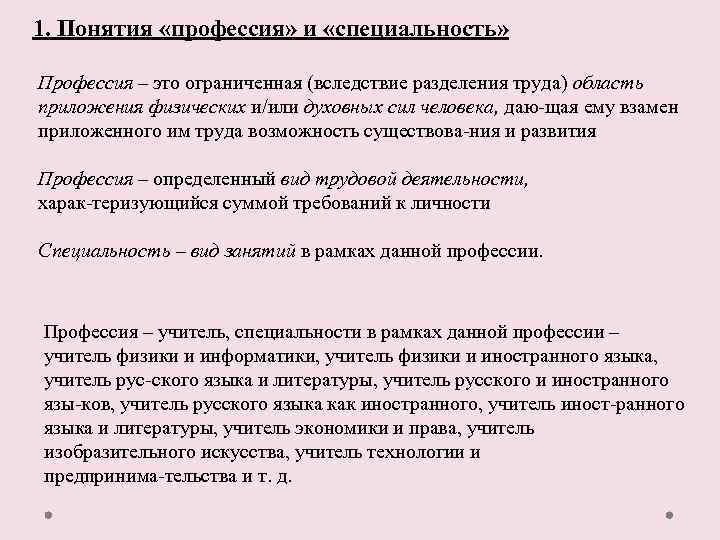 1. Понятия «профессия» и «специальность»

Профессия – это ограниченная (вследствие разделения труда) область приложения физических и/или духовных сил человека, даю-щая ему взамен приложенного им труда возможность существова-ния и развития

Профессия – определенный вид трудовой деятельности, харак-теризующийся суммой требований к личности

Специальность – вид занятий в рамках данной профессии.

Профессия – учитель, специальности в рамках данной профессии – учитель физики и информатики, учитель физики и иностранного языка, учитель рус-ского языка и литературы, учитель русского и иностранного язы-ков, учитель русского языка как иностранного, учитель иност-ранного языка и литературы, учитель экономики и права, учитель изобразительного искусства, учитель технологии и предпринима-тельства и т. д.